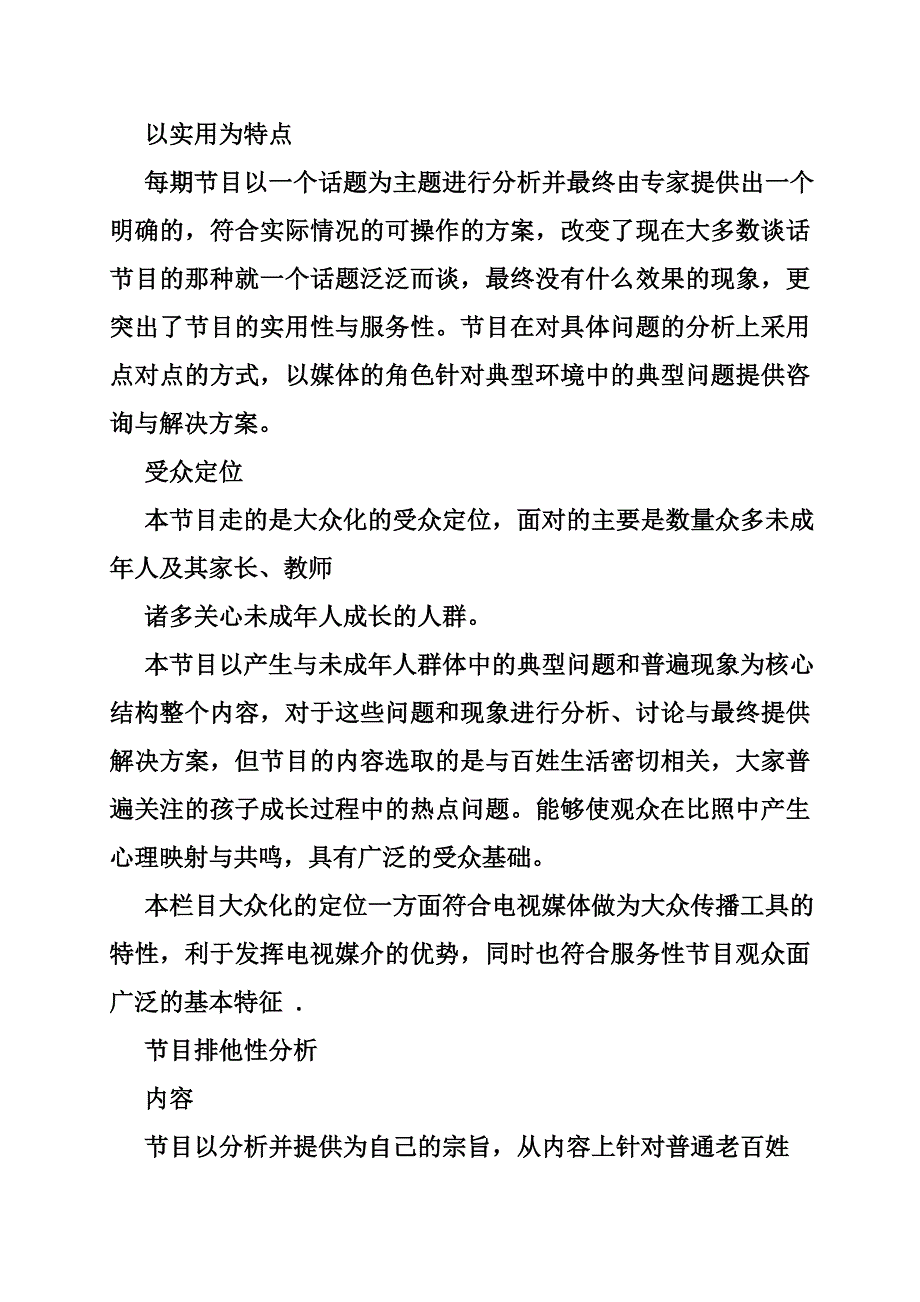 以实用为特点

每期节目以一个话题为主题进行分析并最终由专家提供出一个明确的，符合实际情况的可操作的方案，改变了现在大多数谈话节目的那种就一个话题泛泛而谈，最终没有什么效果的现象，更突出了节目的实用性与服务性。节目在对具体问题的分析上采用点对点的方式，以媒体的角色针对典型环境中的典型问题提供咨询与解决方案。

受众定位

本节目走的是大众化的受众定位，面对的主要是数量众多未成年人及其家长、教师

诸多关心未成年人成长的人群。

本节目以产生与未成年人群体中的典型问题和普遍现象为核心结构整个内容，对于这些问题和现象进行分析、讨论与最终提供解决方案，但节目的内容选取的是与百姓生活密切相关，大家普遍关注的孩子成长过程中的热点问题。能够使观众在比照中产生心理映射与共鸣，具有广泛的受众基础。

本栏目大众化的定位一方面符合电视媒体做为大众传播工具的特性，利于发挥电视媒介的优势，同时也符合服务性节目观众面广泛的基本特征 .

节目排他性分析

内容

节目以分析并提供为自己的宗旨，从内容上针对普通老百姓